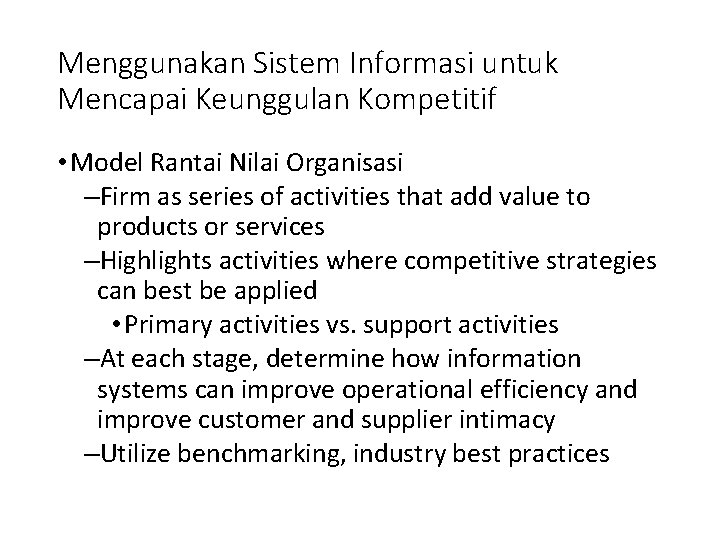 Menggunakan Sistem Informasi untuk Mencapai Keunggulan Kompetitif

• Model Rantai Nilai Organisasi
– Firm as series of activities that add value to products or services
– Highlights activities where competitive strategies can best be applied
• Primary activities vs. support activities
– At each stage, determine how information systems can improve operational efficiency and improve customer and supplier intimacy
– Utilize benchmarking, industry best practices